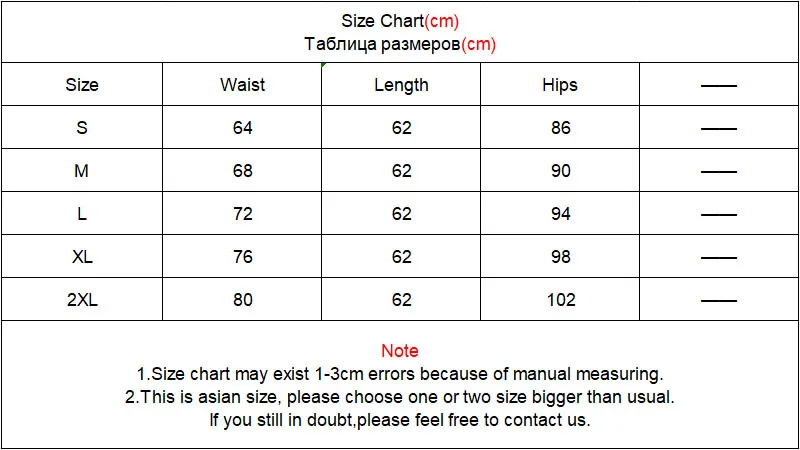 Size Chart(cm)
Таблица размеров(cm)

| Size | Waist | Length | Hips | —— |
|---|---|---|---|---|
| S | 64 | 62 | 86 | —— |
| M | 68 | 62 | 90 | —— |
| L | 72 | 62 | 94 | —— |
| XL | 76 | 62 | 98 | —— |
| 2XL | 80 | 62 | 102 | —— |

Note
1.Size chart may exist 1-3cm errors because of manual measuring.
2.This is asian size, please choose one or two size bigger than usual.
If you still in doubt,please feel free to contact us.